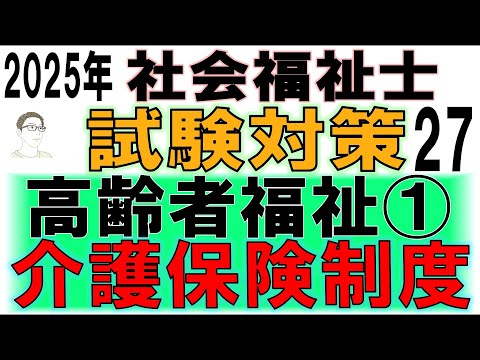 2025年 社会福祉士
試験対策 27
高齢者福祉①
介護保険制度